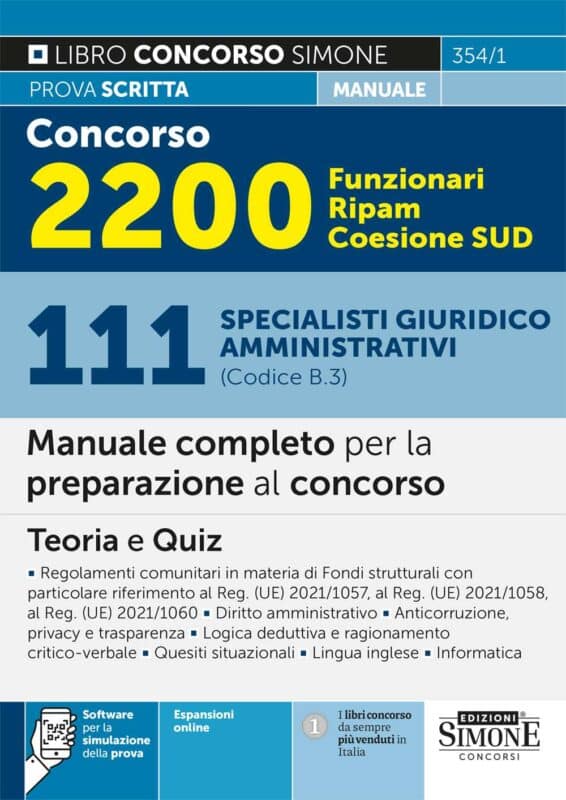 LIBRO CONCORSO SIMONE 354/1

PROVA SCRITTA MANUALE

Concorso
2200 Funzionari Ripam Coesione SUD

111 SPECIALISTI GIURIDICO AMMINISTRATIVI
(Codice B.3)

Manuale completo per la preparazione al concorso

Teoria e Quiz

▪ Regolamenti comunitari in materia di Fondi strutturali con particolare riferimento al Reg. (UE) 2021/1057, al Reg. (UE) 2021/1058, al Reg. (UE) 2021/1060 ▪ Diritto amministrativo ▪ Anticorruzione, privacy e trasparenza ▪ Logica deduttiva e ragionamento critico-verbale ▪ Quesiti situazionali ▪ Lingua inglese ▪ Informatica

Software per la simulazione della prova

Espansioni online

1 I libri concorso da sempre più venduti in Italia

EDIZIONI SIMONE CONCORSI